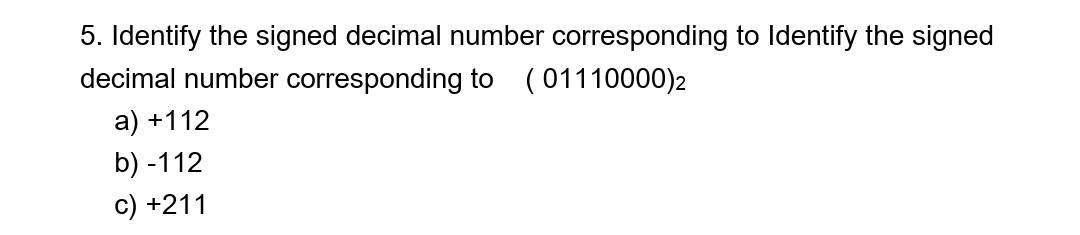 5. Identify the signed decimal number corresponding to Identify the signed decimal number corresponding to $(01110000)_2$

a) +112

b) -112

c) +211